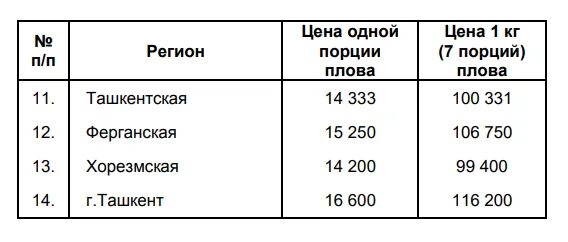 | № п/п | Регион | Цена одной порции плова | Цена 1 кг (7 порций) плова |
|---|---|---|---|
| 11. | Ташкентская | 14 333 | 100 331 |
| 12. | Ферганская | 15 250 | 106 750 |
| 13. | Хорезмская | 14 200 | 99 400 |
| 14. | г.Ташкент | 16 600 | 116 200 |